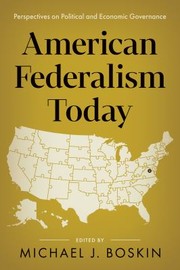 Perspectives on Political and Economic Governance

American Federalism Today

EDITED BY

MICHAEL J. BOSKIN